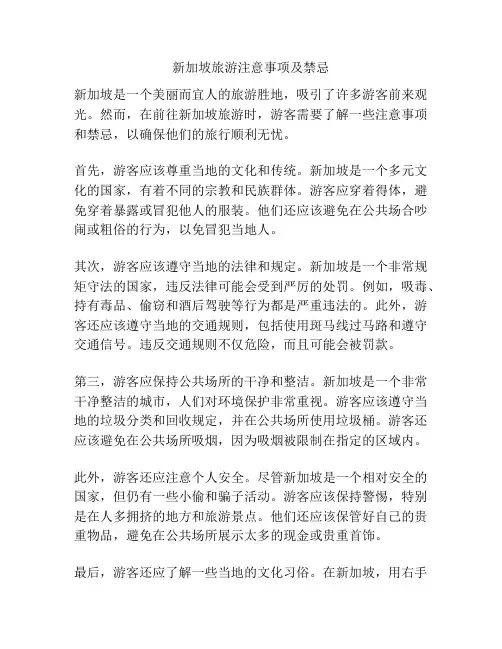 新加坡旅游注意事项及禁忌

新加坡是一个美丽而宜人的旅游胜地，吸引了许多游客前来观光。然而，在前往新加坡旅游时，游客需要了解一些注意事项和禁忌，以确保他们的旅行顺利无忧。

首先，游客应该尊重当地的文化和传统。新加坡是一个多元文化的国家，有着不同的宗教和民族群体。游客应穿着得体，避免穿着暴露或冒犯他人的服装。他们还应该避免在公共场合吵闹或粗俗的行为，以免冒犯当地人。

其次，游客应该遵守当地的法律和规定。新加坡是一个非常规矩守法的国家，违反法律可能会受到严厉的处罚。例如，吸毒、持有毒品、偷窃和酒后驾驶等行为都是严重违法的。此外，游客还应该遵守当地的交通规则，包括使用斑马线过马路和遵守交通信号。违反交通规则不仅危险，而且可能会被罚款。

第三，游客应保持公共场所的干净和整洁。新加坡是一个非常干净整洁的城市，人们对环境保护非常重视。游客应该遵守当地的垃圾分类和回收规定，并在公共场所使用垃圾桶。游客还应该避免在公共场所吸烟，因为吸烟被限制在指定的区域内。

此外，游客还应注意个人安全。尽管新加坡是一个相对安全的国家，但仍有一些小偷和骗子活动。游客应该保持警惕，特别是在人多拥挤的地方和旅游景点。他们还应该保管好自己的贵重物品，避免在公共场所展示太多的现金或贵重首饰。

最后，游客还应了解一些当地的文化习俗。在新加坡，用右手